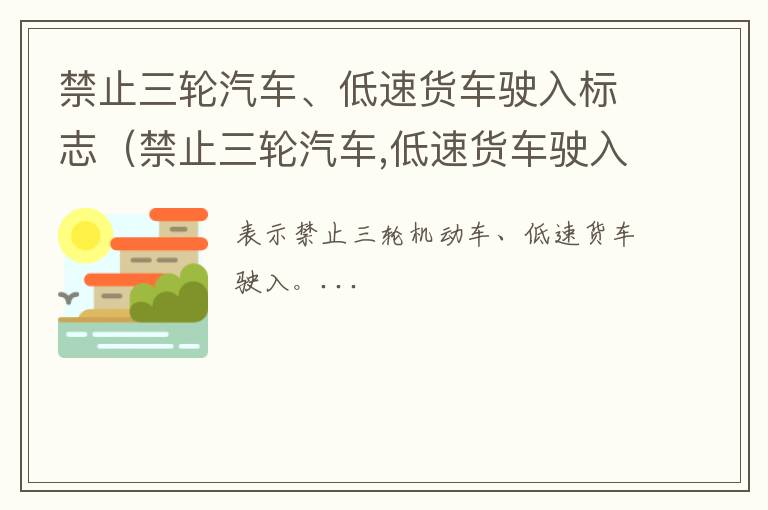 禁止三轮汽车、低速货车驶入标志（禁止三轮汽车,低速货车驶入

表示禁止三轮机动车、低速货车驶入。...